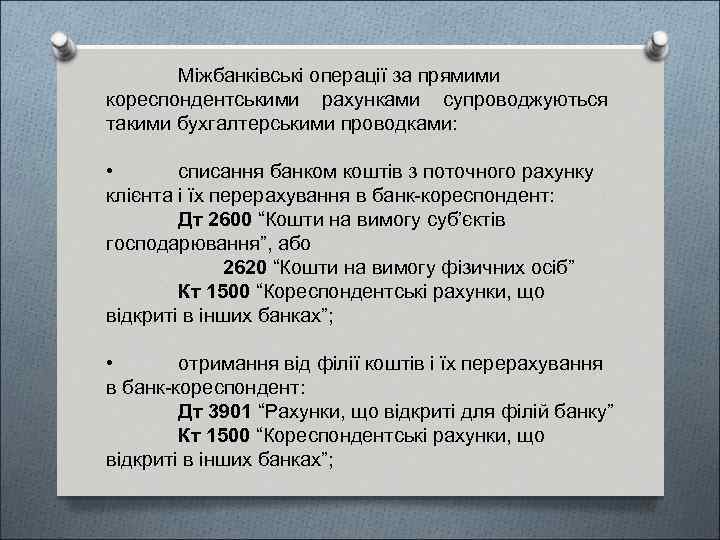 Міжбанківські операції за прямими кореспондентськими рахунками супроводжуються такими бухгалтерськими проводками:

• списання банком коштів з поточного рахунку клієнта і їх перерахування в банк-кореспондент:
Дт 2600 “Кошти на вимогу суб’єктів господарювання”, або
2620 “Кошти на вимогу фізичних осіб”
Кт 1500 “Кореспондентські рахунки, що відкриті в інших банках”;

• отримання від філії коштів і їх перерахування в банк-кореспондент:
Дт 3901 “Рахунки, що відкриті для філій банку”
Кт 1500 “Кореспондентські рахунки, що відкриті в інших банках”;